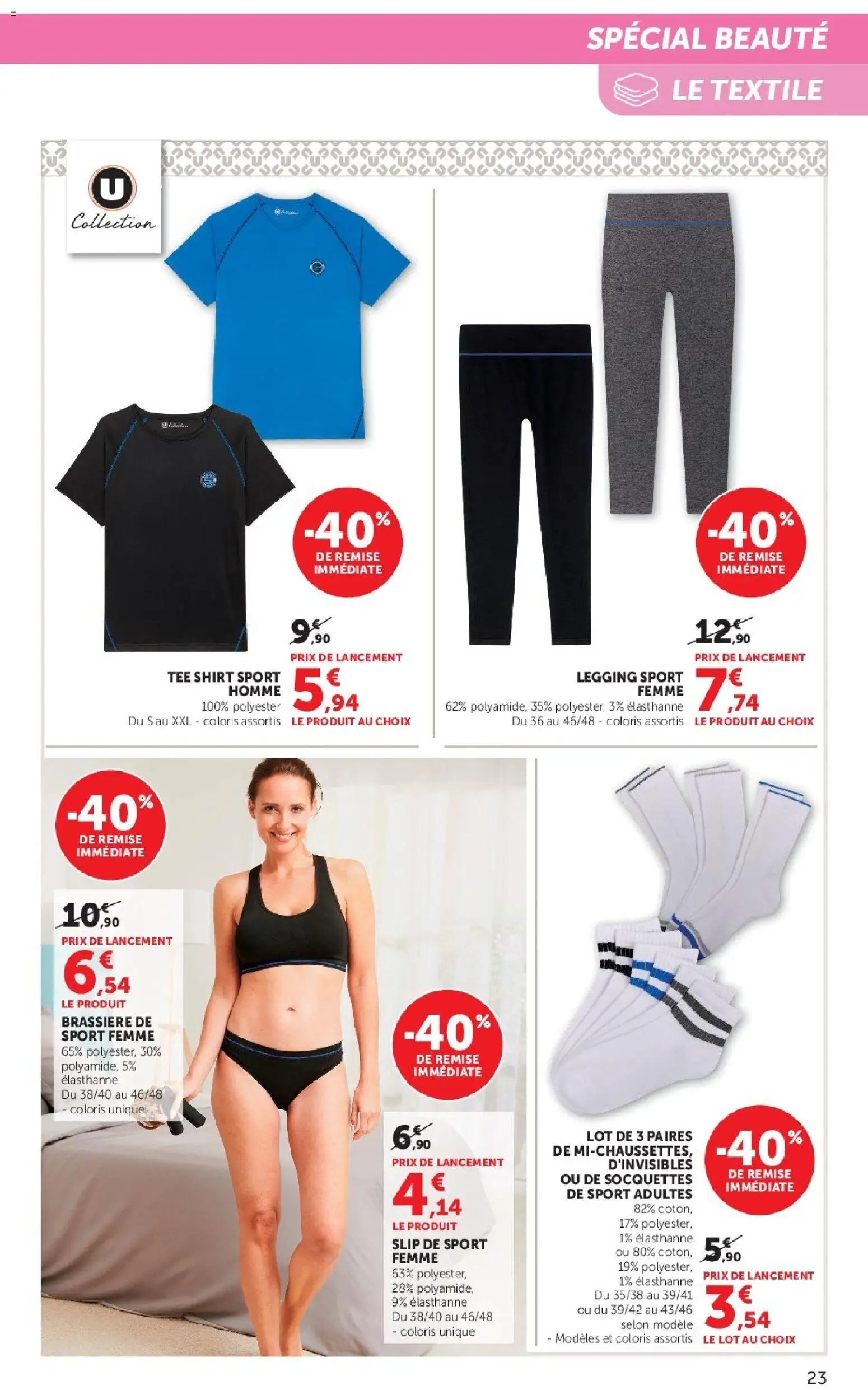 SPÉCIAL BEAUTÉ

LE TEXTILE

U Collection

-40% DE REMISE IMMÉDIATE

9€,90
PRIX DE LANCEMENT
5€,94
LE PRODUIT AU CHOIX

TEE SHIRT SPORT HOMME
100% polyester
Du S au XXL - coloris assortis

-40% DE REMISE IMMÉDIATE

12€,90
PRIX DE LANCEMENT
7€,74
LE PRODUIT AU CHOIX

LEGGING SPORT FEMME
62% polyamide, 35% polyester, 3% élasthanne
Du 36 au 46/48 - coloris assortis

-40% DE REMISE IMMÉDIATE

10€,90
PRIX DE LANCEMENT
6€,54
LE PRODUIT

BRASSIERE DE SPORT FEMME
65% polyester, 30% polyamide, 5% élasthanne
Du 38/40 au 46/48 - coloris unique

-40% DE REMISE IMMÉDIATE

6€,90
PRIX DE LANCEMENT
4€,14
LE PRODUIT

SLIP DE SPORT FEMME
63% polyester, 28% polyamide, 9% élasthanne
Du 38/40 au 46/48 - coloris unique

LOT DE 3 PAIRES DE MI-CHAUSSETTES, D'INVISIBLES OU DE SOCQUETTES DE SPORT ADULTES
82% coton, 17% polyester, 1% élasthanne ou 80% coton, 19% polyester, 1% élasthanne
Du 35/38 au 39/41 ou du 39/42 au 43/46 selon modèle
- Modèles et coloris assortis

-40% DE REMISE IMMÉDIATE

5€,90
PRIX DE LANCEMENT
3€,54
LE LOT AU CHOIX

23